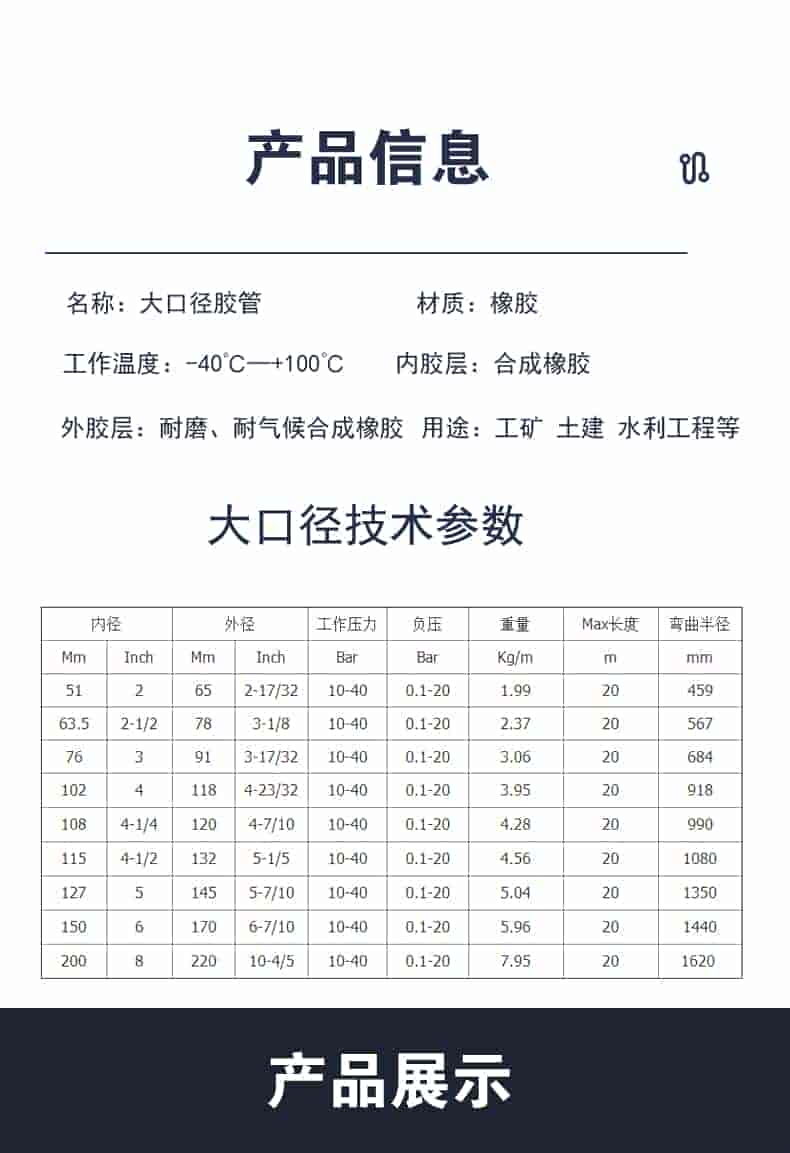 产品信息

名称：大口径胶管　　材质：橡胶

工作温度：-40°C—+100°C　　内胶层：合成橡胶

外胶层：耐磨、耐气候合成橡胶　用途：工矿 土建 水利工程等

大口径技术参数

| 内径 | | 外径 | | 工作压力 | 负压 | 重量 | Max长度 | 弯曲半径 |
|---|---|---|---|---|---|---|---|---|
| Mm | Inch | Mm | Inch | Bar | Bar | Kg/m | m | mm |
| 51 | 2 | 65 | 2-17/32 | 10-40 | 0.1-20 | 1.99 | 20 | 459 |
| 63.5 | 2-1/2 | 78 | 3-1/8 | 10-40 | 0.1-20 | 2.37 | 20 | 567 |
| 76 | 3 | 91 | 3-17/32 | 10-40 | 0.1-20 | 3.06 | 20 | 684 |
| 102 | 4 | 118 | 4-23/32 | 10-40 | 0.1-20 | 3.95 | 20 | 918 |
| 108 | 4-1/4 | 120 | 4-7/10 | 10-40 | 0.1-20 | 4.28 | 20 | 990 |
| 115 | 4-1/2 | 132 | 5-1/5 | 10-40 | 0.1-20 | 4.56 | 20 | 1080 |
| 127 | 5 | 145 | 5-7/10 | 10-40 | 0.1-20 | 5.04 | 20 | 1350 |
| 150 | 6 | 170 | 6-7/10 | 10-40 | 0.1-20 | 5.96 | 20 | 1440 |
| 200 | 8 | 220 | 10-4/5 | 10-40 | 0.1-20 | 7.95 | 20 | 1620 |

产品展示